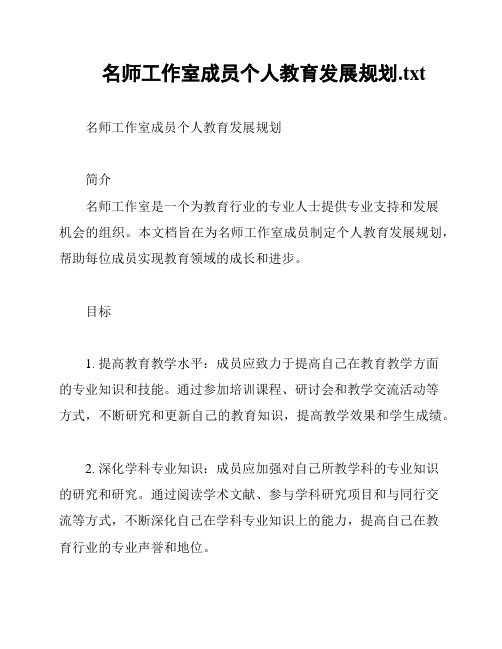 名师工作室成员个人教育发展规划.txt

名师工作室成员个人教育发展规划

简介

名师工作室是一个为教育行业的专业人士提供专业支持和发展机会的组织。本文档旨在为名师工作室成员制定个人教育发展规划，帮助每位成员实现教育领域的成长和进步。

目标

1. 提高教育教学水平：成员应致力于提高自己在教育教学方面的专业知识和技能。通过参加培训课程、研讨会和教学交流活动等方式，不断研究和更新自己的教育知识，提高教学效果和学生成绩。

2. 深化学科专业知识：成员应加强对自己所教学科的专业知识的研究和研究。通过阅读学术文献、参与学科研究项目和与同行交流等方式，不断深化自己在学科专业知识上的能力，提高自己在教育行业的专业声誉和地位。